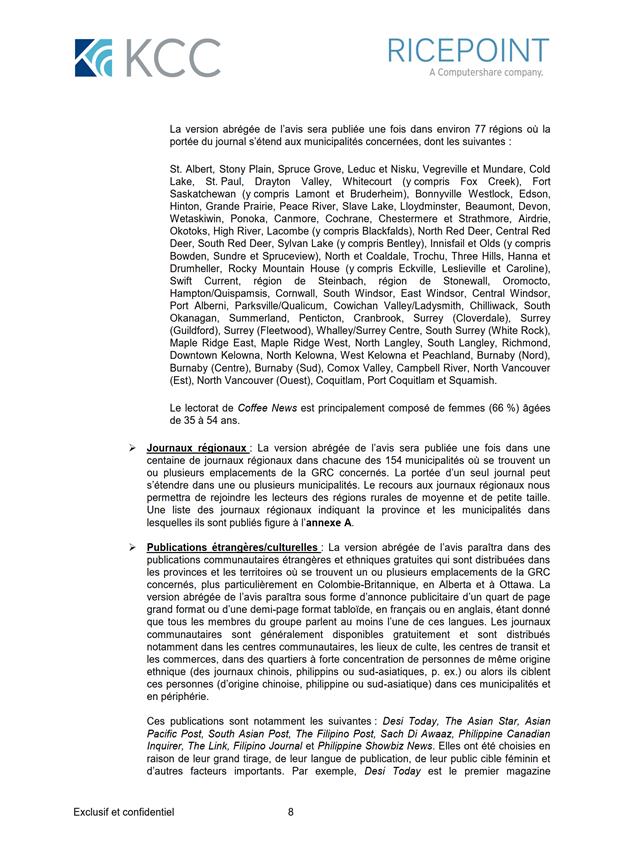 KCC

RICEPOINT
A Computershare company.

La version abrégée de l'avis sera publiée une fois dans environ 77 régions où la portée du journal s'étend aux municipalités concernées, dont les suivantes :

St. Albert, Stony Plain, Spruce Grove, Leduc et Nisku, Vegreville et Mundare, Cold Lake, St. Paul, Drayton Valley, Whitecourt (y compris Fox Creek), Fort Saskatchewan (y compris Lamont et Bruderheim), Bonnyville Westlock, Edson, Hinton, Grande Prairie, Peace River, Slave Lake, Lloydminster, Beaumont, Devon, Wetaskiwin, Ponoka, Canmore, Cochrane, Chestermere et Strathmore, Airdrie, Okotoks, High River, Lacombe (y compris Blackfalds), North Red Deer, Central Red Deer, South Red Deer, Sylvan Lake (y compris Bentley), Innisfail et Olds (y compris Bowden, Sundre et Spruceview), North et Coaldale, Trochu, Three Hills, Hanna et Drumheller, Rocky Mountain House (y compris Eckville, Leslieville et Caroline), Swift Current, région de Steinbach, région de Stonewall, Oromocto, Hampton/Quispamsis, Cornwall, South Windsor, East Windsor, Central Windsor, Port Alberni, Parksville/Qualicum, Cowichan Valley/Ladysmith, Chilliwack, South Okanagan, Summerland, Penticton, Cranbrook, Surrey (Cloverdale), Surrey (Guildford), Surrey (Fleetwood), Whalley/Surrey Centre, South Surrey (White Rock), Maple Ridge East, Maple Ridge West, North Langley, South Langley, Richmond, Downtown Kelowna, North Kelowna, West Kelowna et Peachland, Burnaby (Nord), Burnaby (Centre), Burnaby (Sud), Comox Valley, Campbell River, North Vancouver (Est), North Vancouver (Ouest), Coquitlam, Port Coquitlam et Squamish.

Le lectorat de Coffee News est principalement composé de femmes (66 %) âgées de 35 à 54 ans.

➢ Journaux régionaux : La version abrégée de l'avis sera publiée une fois dans une centaine de journaux régionaux dans chacune des 154 municipalités où se trouvent un ou plusieurs emplacements de la GRC concernés. La portée d'un seul journal peut s'étendre dans une ou plusieurs municipalités. Le recours aux journaux régionaux nous permettra de rejoindre les lecteurs des régions rurales de moyenne et de petite taille. Une liste des journaux régionaux indiquant la province et les municipalités dans lesquelles ils sont publiés figure à l'annexe A.

➢ Publications étrangères/culturelles : La version abrégée de l'avis paraîtra dans des publications communautaires étrangères et ethniques gratuites qui sont distribuées dans les provinces et les territoires où se trouvent un ou plusieurs emplacements de la GRC concernés, plus particulièrement en Colombie-Britannique, en Alberta et à Ottawa. La version abrégée de l'avis paraîtra sous forme d'annonce publicitaire d'un quart de page grand format ou d'une demi-page format tabloïde, en français ou en anglais, étant donné que tous les membres du groupe parlent au moins l'une de ces langues. Les journaux communautaires sont généralement disponibles gratuitement et sont distribués notamment dans les centres communautaires, les lieux de culte, les centres de transit et les commerces, dans des quartiers à forte concentration de personnes de même origine ethnique (des journaux chinois, philippins ou sud-asiatiques, p. ex.) ou alors ils ciblent ces personnes (d'origine chinoise, philippine ou sud-asiatique) dans ces municipalités et en périphérie.

Ces publications sont notamment les suivantes : Desi Today, The Asian Star, Asian Pacific Post, South Asian Post, The Filipino Post, Sach Di Awaaz, Philippine Canadian Inquirer, The Link, Filipino Journal et Philippine Showbiz News. Elles ont été choisies en raison de leur grand tirage, de leur langue de publication, de leur public cible féminin et d'autres facteurs importants. Par exemple, Desi Today est le premier magazine

Exclusif et confidentiel 8